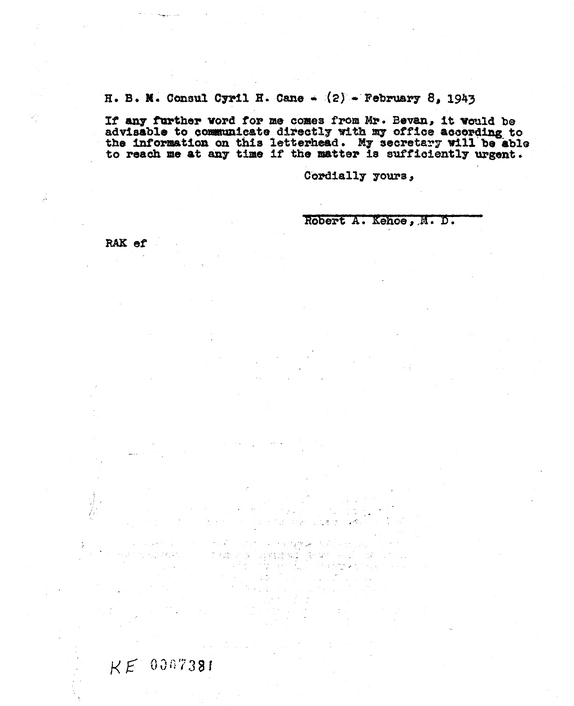 H. B. M. Consul Cyril H. Cane - (2) - February 8, 1943

If any further word for me comes from Mr. Bevan, it would be advisable to communicate directly with my office according to the information on this letterhead. My secretary will be able to reach me at any time if the matter is sufficiently urgent.

Cordially yours,

Robert A. Kehoe, M. D.

RAK ef

KE 0007381